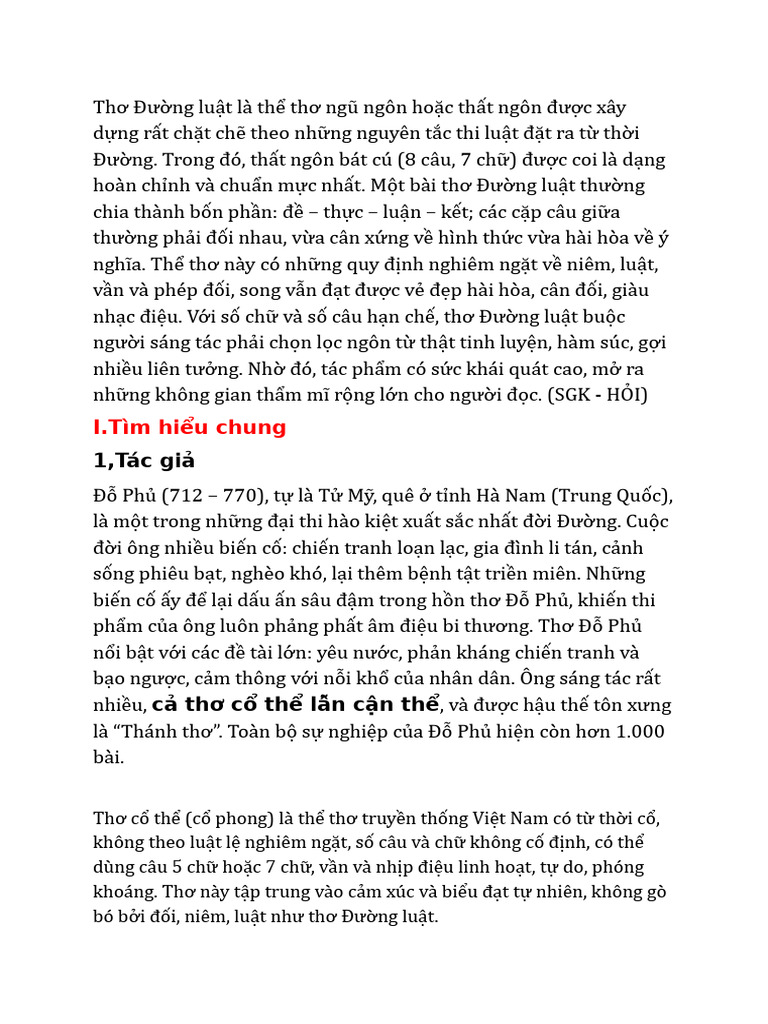 Thơ Đường luật là thể thơ ngũ ngôn hoặc thất ngôn được xây dựng rất chặt chẽ theo những nguyên tắc thi luật đặt ra từ thời Đường. Trong đó, thất ngôn bát cú (8 câu, 7 chữ) được coi là dạng hoàn chỉnh và chuẩn mực nhất. Một bài thơ Đường luật thường chia thành bốn phần: đề – thực – luận – kết; các cặp câu giữa thường phải đối nhau, vừa cân xứng về hình thức vừa hài hòa về ý nghĩa. Thể thơ này có những quy định nghiêm ngặt về niêm, luật, vần và phép đối, song vẫn đạt được vẻ đẹp hài hòa, cân đối, giàu nhạc điệu. Với số chữ và số câu hạn chế, thơ Đường luật buộc người sáng tác phải chọn lọc ngôn từ thật tinh luyện, hàm súc, gợi nhiều liên tưởng. Nhờ đó, tác phẩm có sức khái quát cao, mở ra những không gian thẩm mĩ rộng lớn cho người đọc. (SGK - HỎI)

I.Tìm hiểu chung

1,Tác giả

Đỗ Phủ (712 – 770), tự là Tử Mỹ, quê ở tỉnh Hà Nam (Trung Quốc), là một trong những đại thi hào kiệt xuất sắc nhất đời Đường. Cuộc đời ông nhiều biến cố: chiến tranh loạn lạc, gia đình li tán, cảnh sống phiêu bạt, nghèo khó, lại thêm bệnh tật triền miên. Những biến cố ấy để lại dấu ấn sâu đậm trong hồn thơ Đỗ Phủ, khiến thi phẩm của ông luôn phảng phất âm điệu bi thương. Thơ Đỗ Phủ nổi bật với các đề tài lớn: yêu nước, phản kháng chiến tranh và bạo ngược, cảm thông với nỗi khổ của nhân dân. Ông sáng tác rất nhiều, cả thơ cổ thể lẫn cận thể, và được hậu thế tôn xưng là "Thánh thơ". Toàn bộ sự nghiệp của Đỗ Phủ hiện còn hơn 1.000 bài.

Thơ cổ thể (cổ phong) là thể thơ truyền thống Việt Nam có từ thời cổ, không theo luật lệ nghiêm ngặt, số câu và chữ không cố định, có thể dùng câu 5 chữ hoặc 7 chữ, vần và nhịp điệu linh hoạt, tự do, phóng khoáng. Thơ này tập trung vào cảm xúc và biểu đạt tự nhiên, không gò bó bởi đối, niêm, luật như thơ Đường luật.